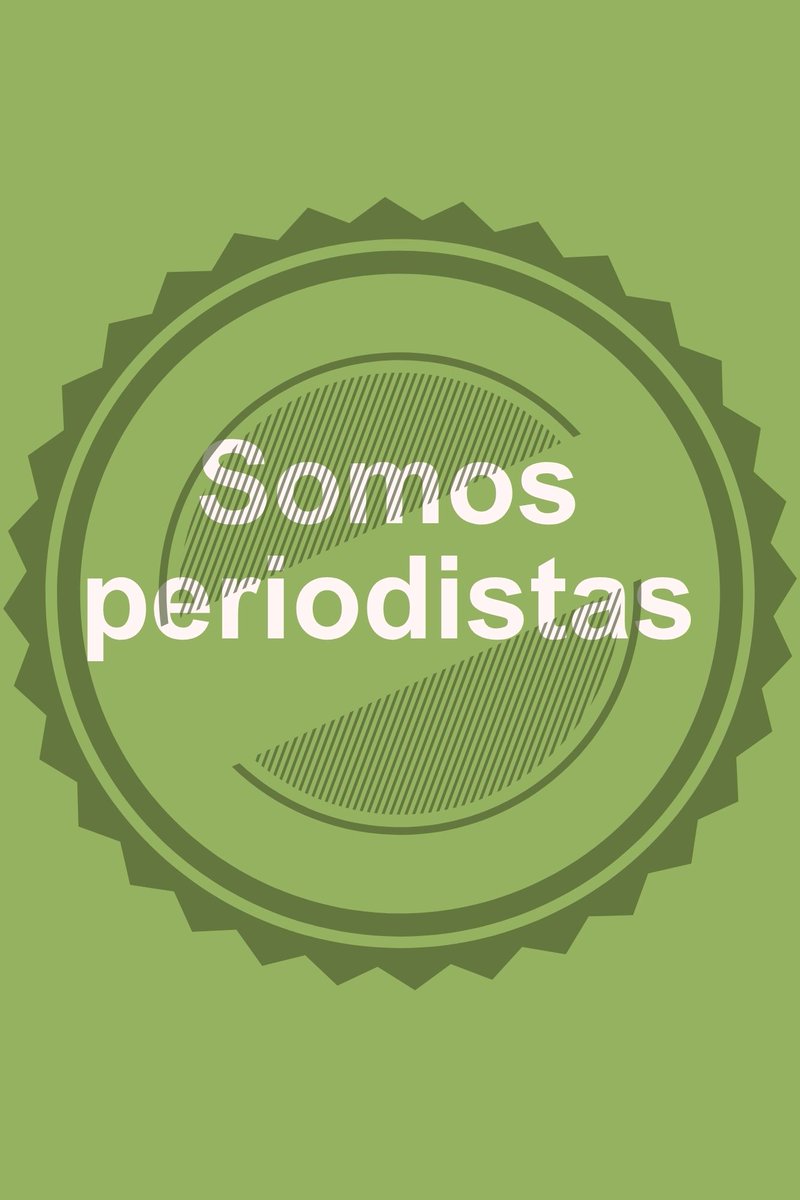 Somos periodistas